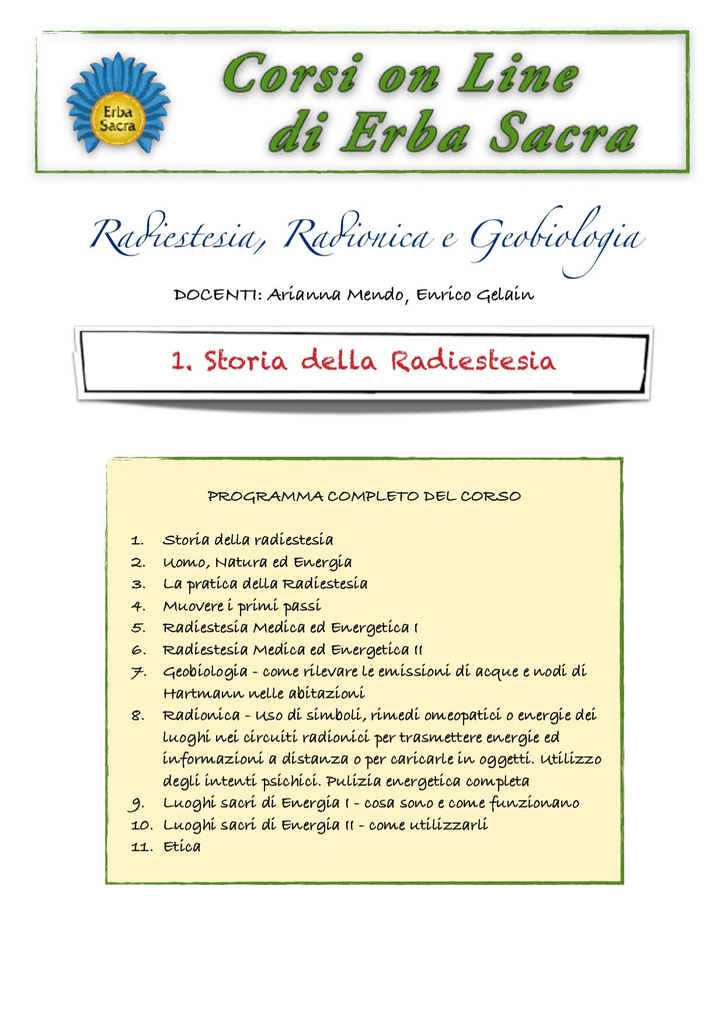 Erba Sacra

Corsi on Line di Erba Sacra

Radiestesia, Radionica e Geobiologia

DOCENTI: Arianna Mendo, Enrico Gelain

1. Storia della Radiestesia

PROGRAMMA COMPLETO DEL CORSO

1. Storia della radiestesia
2. Uomo, Natura ed Energia
3. La pratica della Radiestesia
4. Muovere i primi passi
5. Radiestesia Medica ed Energetica I
6. Radiestesia Medica ed Energetica II
7. Geobiologia - come rilevare le emissioni di acque e nodi di Hartmann nelle abitazioni
8. Radionica - Uso di simboli, rimedi omeopatici o energie dei luoghi nei circuiti radionici per trasmettere energie ed informazioni a distanza o per caricarle in oggetti. Utilizzo degli intenti psichici. Pulizia energetica completa
9. Luoghi sacri di Energia I - cosa sono e come funzionano
10. Luoghi sacri di Energia II - come utilizzarli
11. Etica